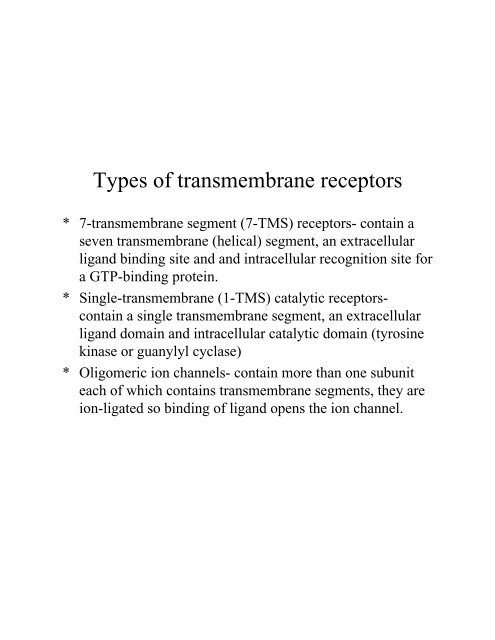 Types of transmembrane receptors

* 7-transmembrane segment (7-TMS) receptors- contain a seven transmembrane (helical) segment, an extracellular ligand binding site and and intracellular recognition site for a GTP-binding protein.

* Single-transmembrane (1-TMS) catalytic receptors- contain a single transmembrane segment, an extracellular ligand domain and intracellular catalytic domain (tyrosine kinase or guanylyl cyclase)

* Oligomeric ion channels- contain more than one subunit each of which contains transmembrane segments, they are ion-ligated so binding of ligand opens the ion channel.